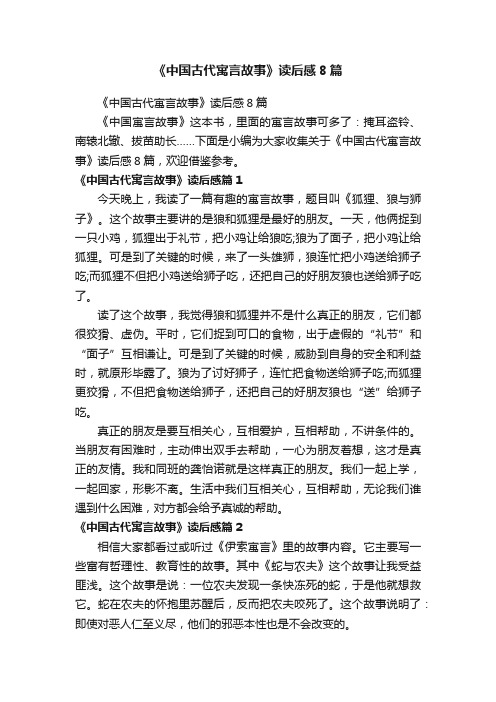 《中国古代寓言故事》读后感 8 篇

《中国古代寓言故事》读后感 8 篇

《中国寓言故事》这本书，里面的寓言故事可多了：掩耳盗铃、南辕北辙、拔苗助长……下面是小编为大家收集关于《中国古代寓言故事》读后感 8 篇，欢迎借鉴参考。

《中国古代寓言故事》读后感篇 1

今天晚上，我读了一篇有趣的寓言故事，题目叫《狐狸、狼与狮子》。这个故事主要讲的是狼和狐狸是最好的朋友。一天，他俩捉到一只小鸡，狐狸出于礼节，把小鸡让给狼吃;狼为了面子，把小鸡让给狐狸。可是到了关键的时候，来了一头雄狮，狼连忙把小鸡送给狮子吃;而狐狸不但把小鸡送给狮子吃，还把自己的好朋友狼也送给狮子吃了。

读了这个故事，我觉得狼和狐狸并不是什么真正的朋友，它们都很狡猾、虚伪。平时，它们捉到可口的食物，出于虚假的“礼节”和“面子”互相谦让。可是到了关键的时候，威胁到自身的安全和利益时，就原形毕露了。狼为了讨好狮子，连忙把食物送给狮子吃;而狐狸更狡猾，不但把食物送给狮子，还把自己的好朋友狼也“送”给狮子吃。

真正的朋友是要互相关心，互相爱护，互相帮助，不讲条件的。当朋友有困难时，主动伸出双手去帮助，一心为朋友着想，这才是真正的友情。我和同班的龚怡诺就是这样真正的朋友。我们一起上学，一起回家，形影不离。生活中我们互相关心，互相帮助，无论我们谁遇到什么困难，对方都会给予真诚的帮助。

《中国古代寓言故事》读后感篇 2

相信大家都看过或听过《伊索寓言》里的故事内容。它主要写一些富有哲理性、教育性的故事。其中《蛇与农夫》这个故事让我受益匪浅。这个故事是说：一位农夫发现一条快冻死的蛇，于是他就想救它。蛇在农夫的怀抱里苏醒后，反而把农夫咬死了。这个故事说明了：即使对恶人仁至义尽，他们的邪恶本性也是不会改变的。